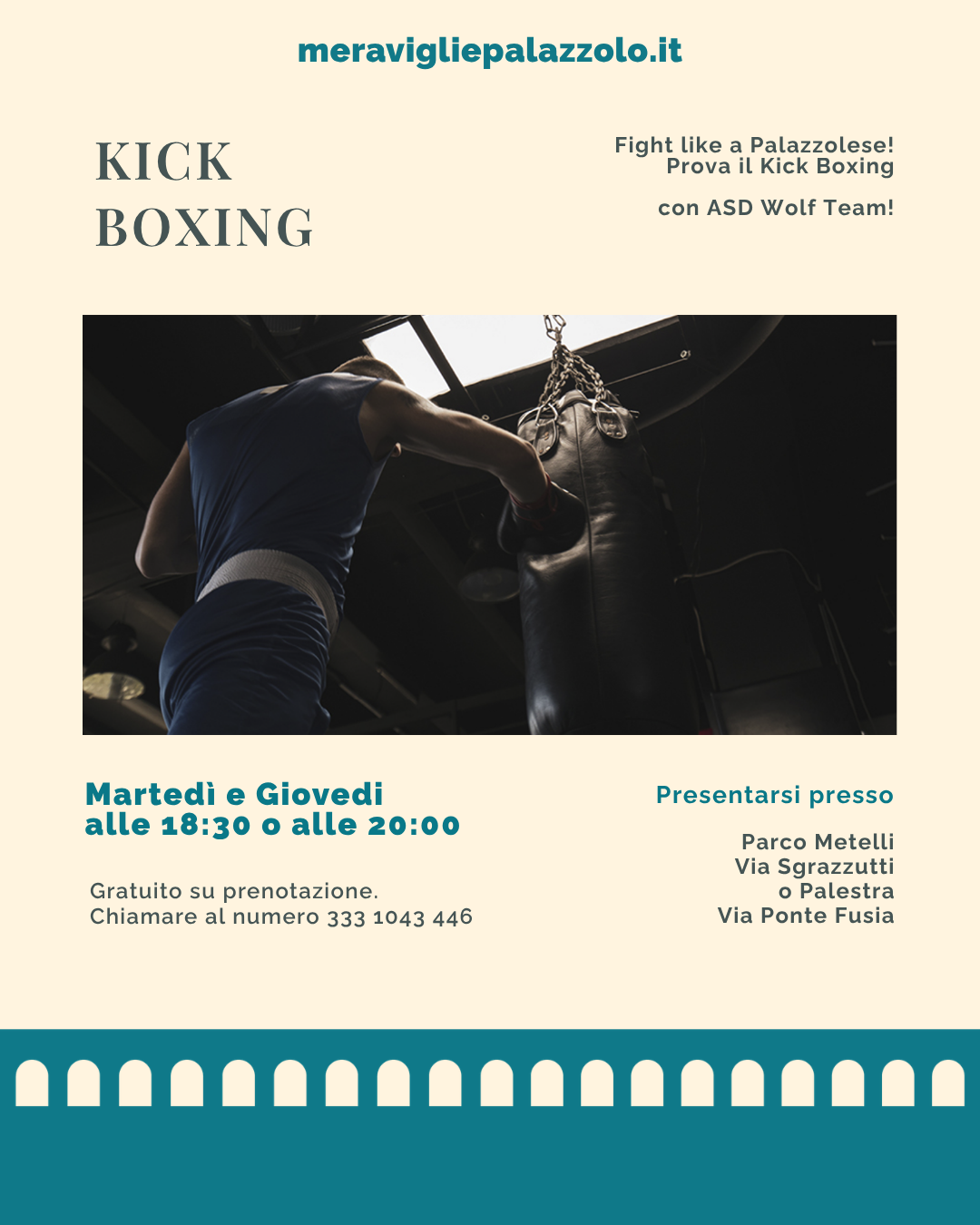 meravigliepalazzolo.it

KICK BOXING

Fight like a Palazzolese!
Prova il Kick Boxing

con ASD Wolf Team!

Martedì e Giovedi
alle 18:30 o alle 20:00

Gratuito su prenotazione.
Chiamare al numero 333 1043 446

Presentarsi presso

Parco Metelli
Via Sgrazzutti
o Palestra
Via Ponte Fusia